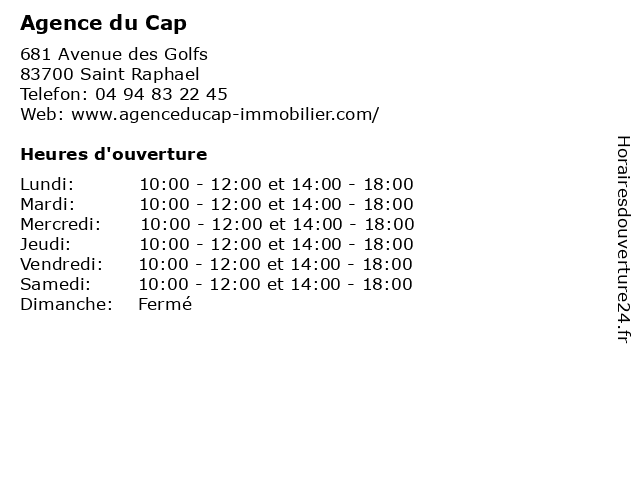 Agence du Cap

681 Avenue des Golfs
83700 Saint Raphael
Telefon: 04 94 83 22 45
Web: www.agenceducap-immobilier.com/

Heures d'ouverture

Lundi: 10:00 - 12:00 et 14:00 - 18:00
Mardi: 10:00 - 12:00 et 14:00 - 18:00
Mercredi: 10:00 - 12:00 et 14:00 - 18:00
Jeudi: 10:00 - 12:00 et 14:00 - 18:00
Vendredi: 10:00 - 12:00 et 14:00 - 18:00
Samedi: 10:00 - 12:00 et 14:00 - 18:00
Dimanche: Fermé

Horairesdouverture24.fr